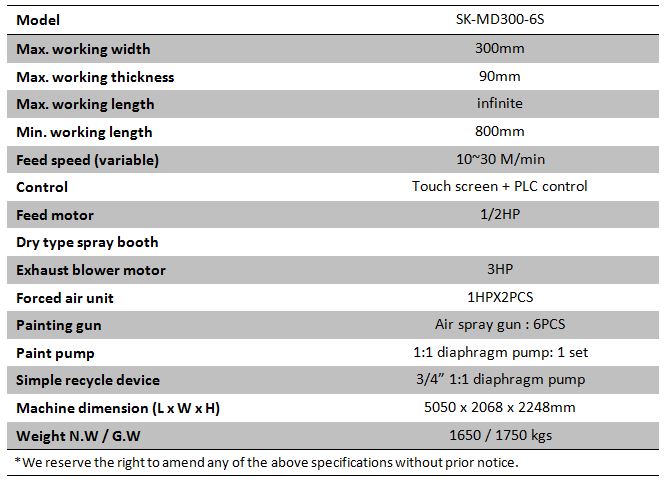 | Model | SK-MD300-6S |
|---|---|
| Max. working width | 300mm |
| Max. working thickness | 90mm |
| Max. working length | infinite |
| Min. working length | 800mm |
| Feed speed (variable) | 10~30 M/min |
| Control | Touch screen + PLC control |
| Feed motor | 1/2HP |
| Dry type spray booth | |
| Exhaust blower motor | 3HP |
| Forced air unit | 1HPX2PCS |
| Painting gun | Air spray gun : 6PCS |
| Paint pump | 1:1 diaphragm pump: 1 set |
| Simple recycle device | 3/4” 1:1 diaphragm pump |
| Machine dimension (L x W x H) | 5050 x 2068 x 2248mm |
| Weight N.W / G.W | 1650 / 1750 kgs |

*We reserve the right to amend any of the above specifications without prior notice.